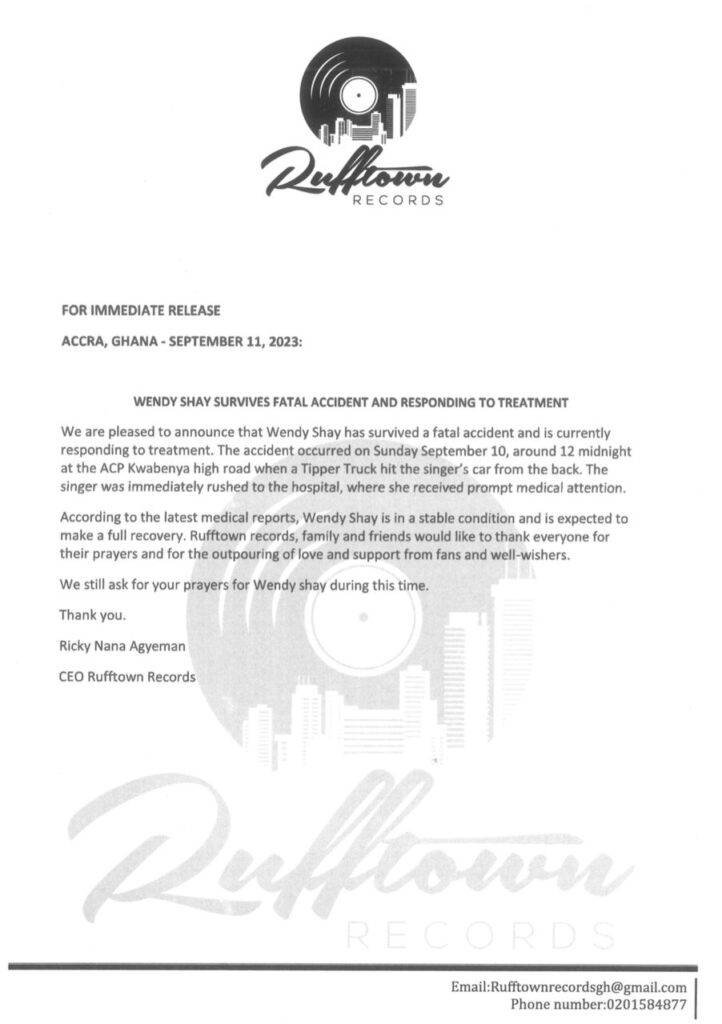 Rufftown
RECORDS

FOR IMMEDIATE RELEASE

ACCRA, GHANA - SEPTEMBER 11, 2023:

WENDY SHAY SURVIVES FATAL ACCIDENT AND RESPONDING TO TREATMENT

We are pleased to announce that Wendy Shay has survived a fatal accident and is currently responding to treatment. The accident occurred on Sunday September 10, around 12 midnight at the ACP Kwabenya high road when a Tipper Truck hit the singer's car from the back. The singer was immediately rushed to the hospital, where she received prompt medical attention.

According to the latest medical reports, Wendy Shay is in a stable condition and is expected to make a full recovery. Rufftown records, family and friends would like to thank everyone for their prayers and for the outpouring of love and support from fans and well-wishers.

We still ask for your prayers for Wendy shay during this time.

Thank you.

Ricky Nana Agyeman

CEO Rufftown Records

Rufftown
RECORDS

Email:Rufftownrecordsgh@gmail.com
Phone number:0201584877